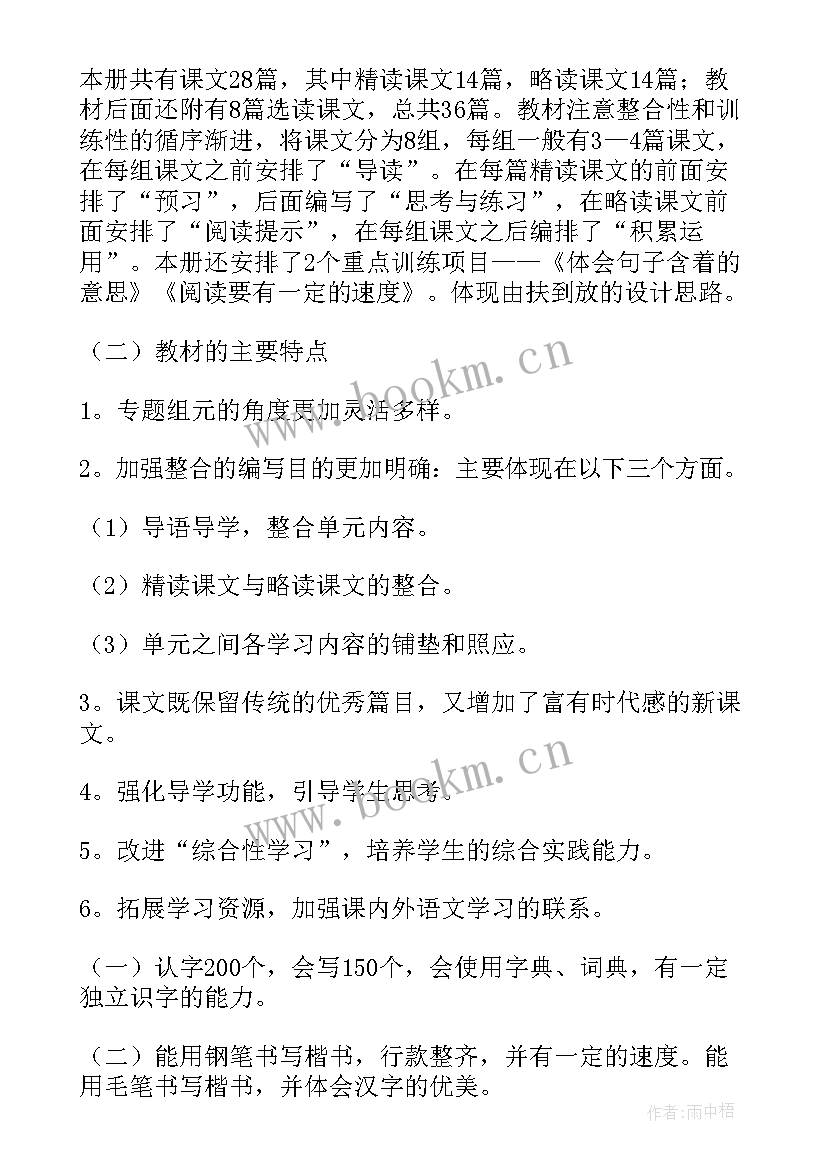 本册共有课文28篇，其中精读课文14篇，略读课文14篇；教材后面还附有8篇选读课文，总共36篇。教材注意整合性和训练性的循序渐进，将课文分为8组，每组一般有3—4篇课文，在每组课文之前安排了“导读”。在每篇精读课文的前面安排了“预习”，后面编写了“思考与练习”，在略读课文前面安排了“阅读提示”，在每组课文之后编排了“积累运用”。本册还安排了2个重点训练项目——《体会句子含着的意思》《阅读要有一定的速度》。体现由扶到放的设计思路。

（二）教材的主要特点

1。专题组元的角度更加灵活多样。

2。加强整合的编写目的更加明确：主要体现在以下三个方面。

（1）导语导学，整合单元内容。

（2）精读课文与略读课文的整合。

（3）单元之间各学习内容的铺垫和照应。

3。课文既保留传统的优秀篇目，又增加了富有时代感的新课文。

4。强化导学功能，引导学生思考。

5。改进“综合性学习”，培养学生的综合实践能力。

6。拓展学习资源，加强课内外语文学习的联系。

（一）认字200个，会写150个，会使用字典、词典，有一定独立识字的能力。

（二）能用钢笔书写楷书，行款整齐，并有一定的速度。能用毛笔书写楷书，并体会汉字的优美。

www.bookm.cn

www.bookm.cn

作者：雨中梧